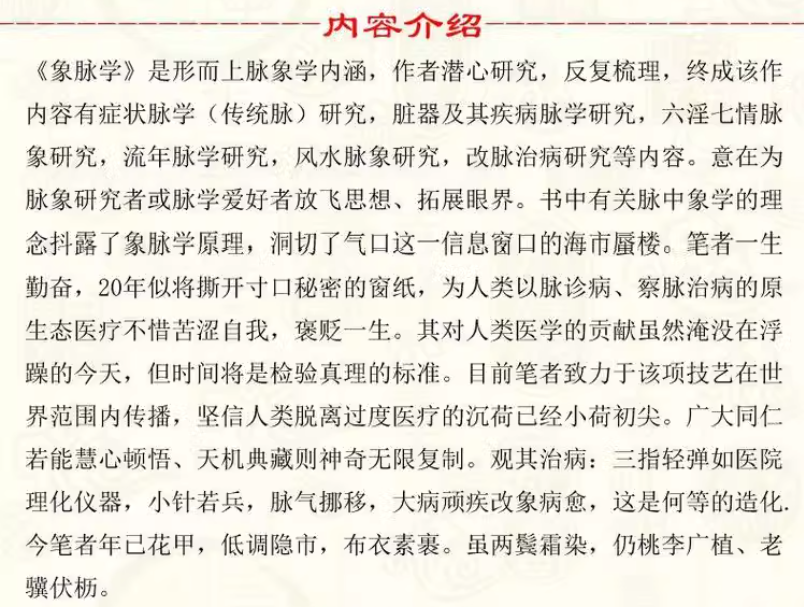 内容介绍

《象脉学》是形而上脉象学内涵，作者潜心研究，反复梳理，终成该作内容有症状脉学（传统脉）研究，脏器及其疾病脉学研究，六淫七情脉象研究，流年脉学研究，风水脉象研究，改脉治病研究等内容。意在为脉象研究者或脉学爱好者放飞思想、拓展眼界。书中有关脉中象学的理念抖露了象脉学原理，洞切了气口这一信息窗口的海市蜃楼。笔者一生勤奋，20年似将撕开寸口秘密的窗纸，为人类以脉诊病、察脉治病的原生态医疗不惜苦涩自我，褒贬一生。其对人类医学的贡献虽然淹没在浮躁的今天，但时间将是检验真理的标准。目前笔者致力于该项技艺在世界范围内传播，坚信人类脱离过度医疗的沉荷已经小荷初尖。广大同仁若能慧心顿悟、天机典藏则神奇无限复制。观其治病：三指轻弹如医院理化仪器，小针若兵，脉气挪移，大病顽疾改象病愈，这是何等的造化.今笔者年已花甲，低调隐市，布衣素裹。虽两鬓霜染，仍桃李广植、老骥伏枥。